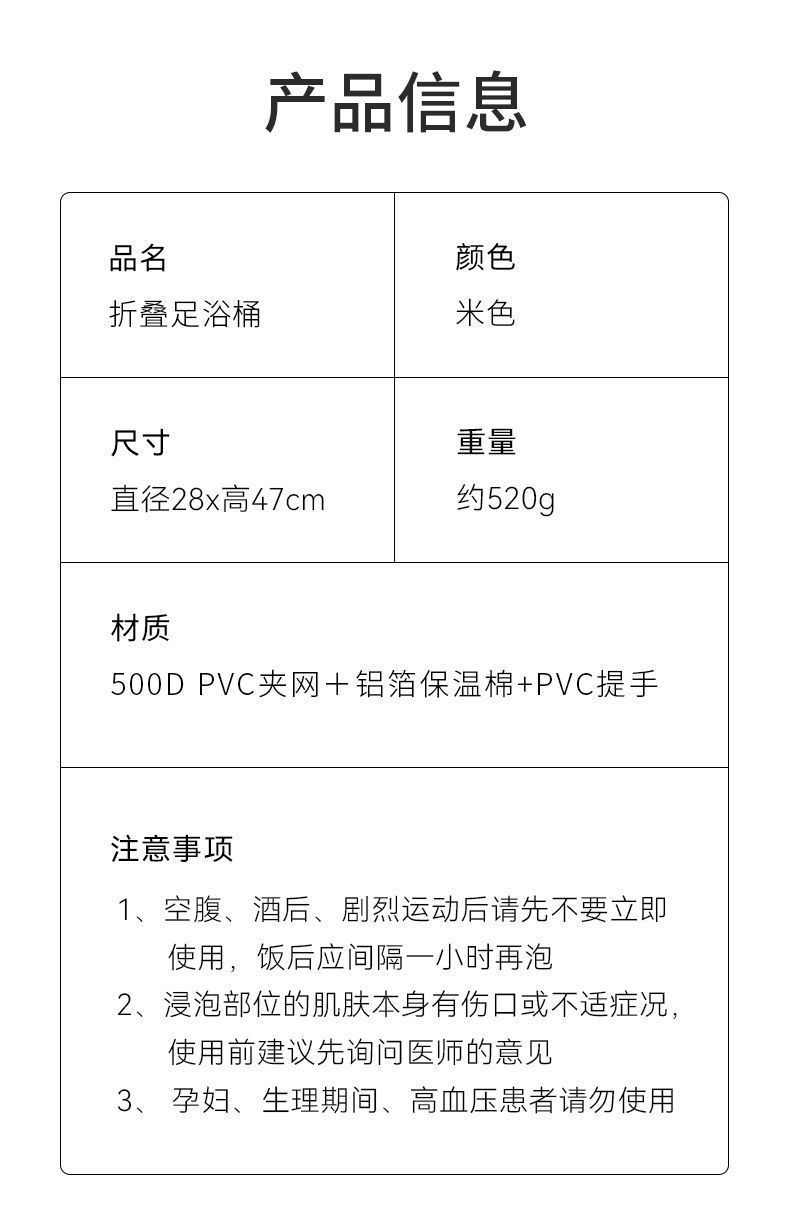 产品信息

品名
折叠足浴桶

颜色
米色

尺寸
直径28x高47cm

重量
约520g

材质
500D PVC夹网＋铝箔保温棉+PVC提手

注意事项
1、空腹、酒后、剧烈运动后请先不要立即使用，饭后应间隔一小时再泡
2、浸泡部位的肌肤本身有伤口或不适症况，使用前建议先询问医师的意见
3、孕妇、生理期间、高血压患者请勿使用